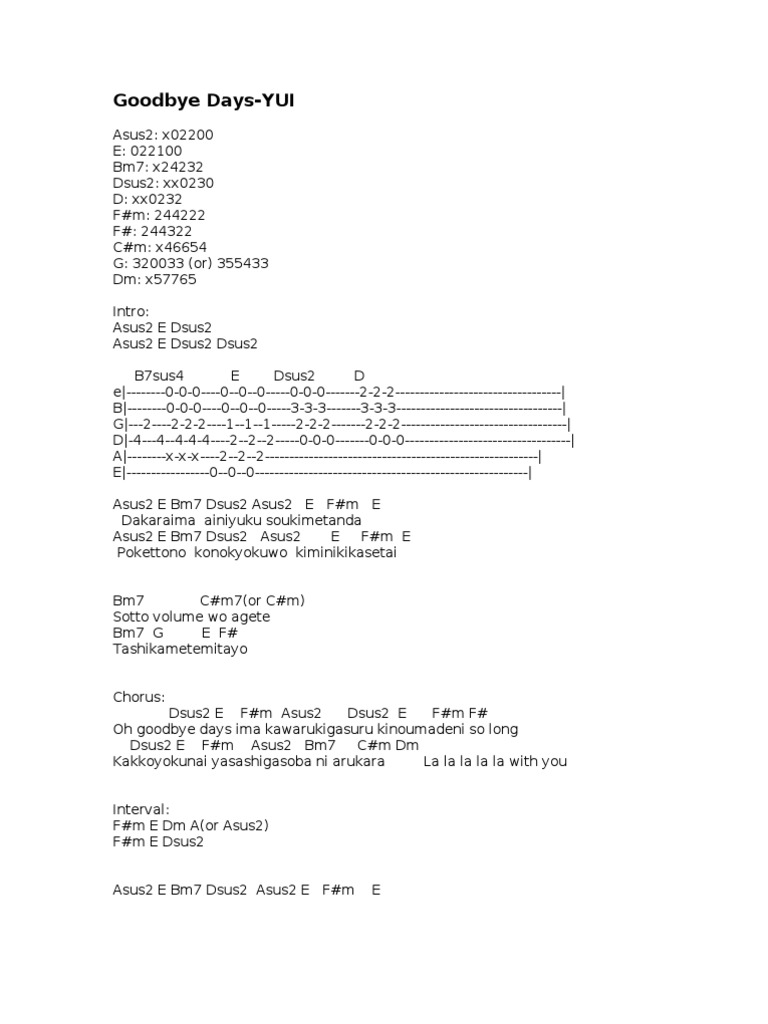 Goodbye Days-YUI

Asus2: x02200
E: 022100
Bm7: x24232
Dsus2: xx0230
D: xx0232
F#m: 244222
F#: 244322
C#m: x46654
G: 320033 (or) 355433
Dm: x57765

Intro:
Asus2 E Dsus2
Asus2 E Dsus2 Dsus2

B7sus4 E Dsus2 D
e|--------0-0-0----0--0--0-----0-0-0-------2-2-2----------------------------------|
B|--------0-0-0----0--0--0-----3-3-3-------3-3-3----------------------------------|
G|---2----2-2-2----1--1--1-----2-2-2-------2-2-2----------------------------------|
D|-4---4--4-4-4----2--2--2-----0-0-0-------0-0-0----------------------------------|
A|--------x-x-x----2--2--2--------------------------------------------------------|
E|-----------------0--0--0--------------------------------------------------------|

Asus2 E Bm7 Dsus2 Asus2 E F#m E
Dakaraima ainiyuku soukimetanda
Asus2 E Bm7 Dsus2 Asus2 E F#m E
Pokettono konokyokuwo kiminikikasetai

Bm7 C#m7(or C#m)
Sotto volume wo agete
Bm7 G E F#
Tashikametemitayo

Chorus:
Dsus2 E F#m Asus2 Dsus2 E F#m F#
Oh goodbye days ima kawarukigasuru kinoumadeni so long
Dsus2 E F#m Asus2 Bm7 C#m Dm
Kakkoyokunai yasashigasoba ni arukara La la la la la with you

Interval:
F#m E Dm A(or Asus2)
F#m E Dsus2

Asus2 E Bm7 Dsus2 Asus2 E F#m E